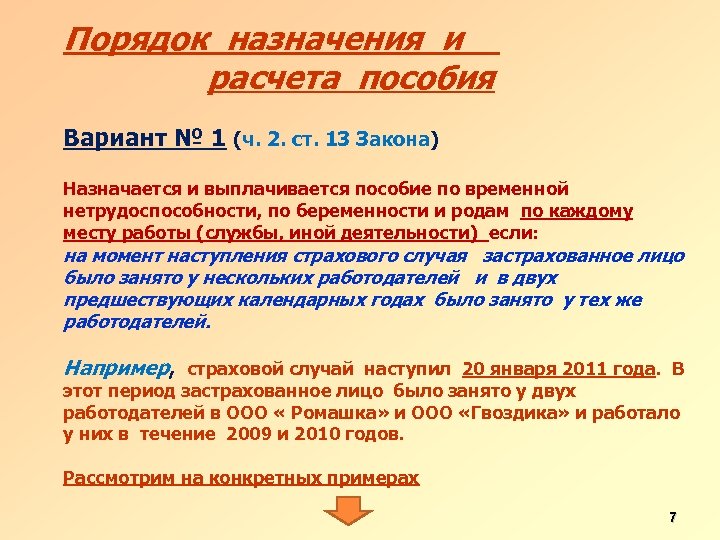 Порядок назначения и расчета пособия

Вариант № 1 (ч. 2. ст. 13 Закона)

Назначается и выплачивается пособие по временной нетрудоспособности, по беременности и родам по каждому месту работы (службы, иной деятельности) если:
на момент наступления страхового случая застрахованное лицо было занято у нескольких работодателей и в двух предшествующих календарных годах было занято у тех же работодателей.

Например, страховой случай наступил 20 января 2011 года. В этот период застрахованное лицо было занято у двух работодателей в ООО « Ромашка» и ООО «Гвоздика» и работало у них в течение 2009 и 2010 годов.

Рассмотрим на конкретных примерах

7